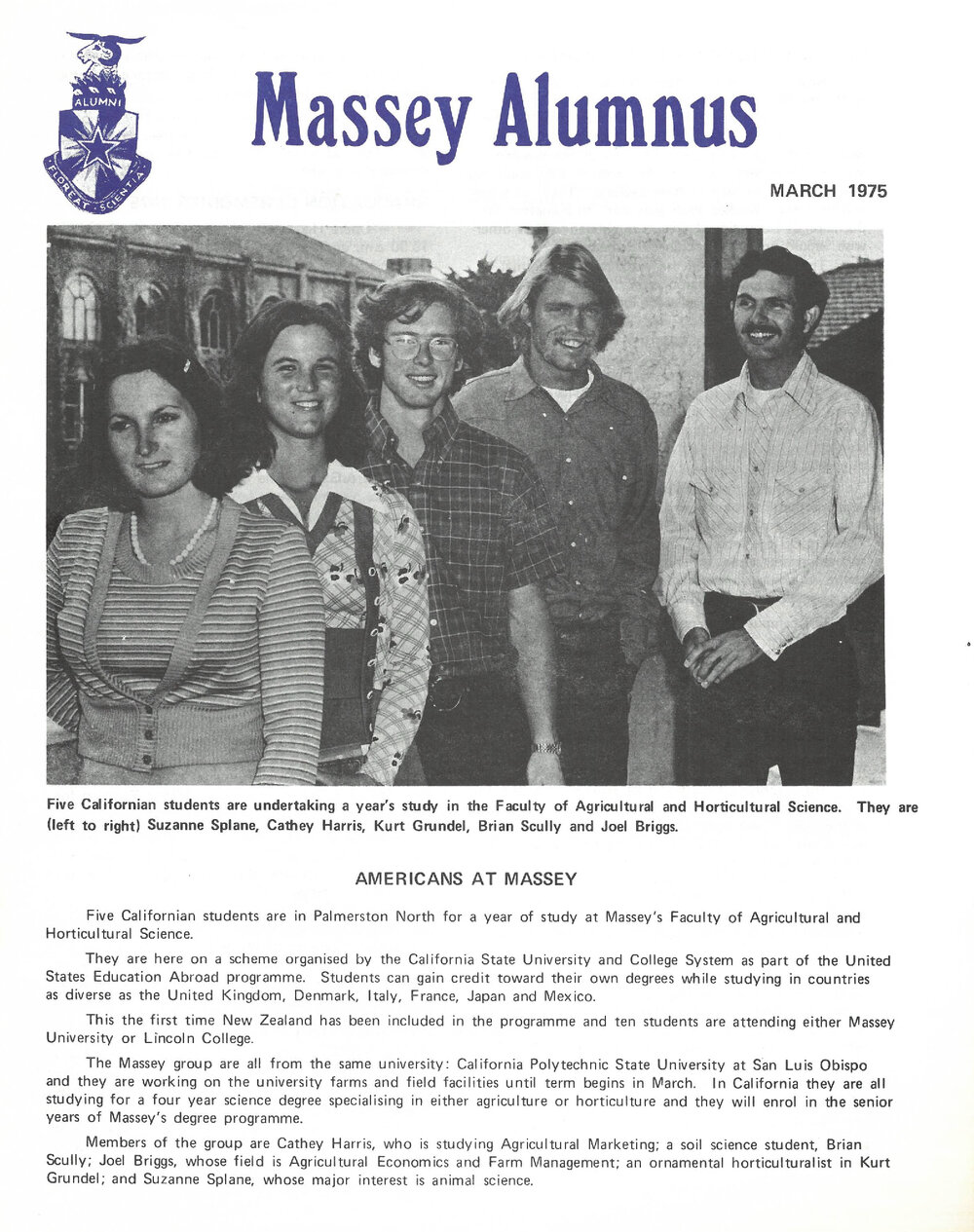 ALUMNI
FLOREAT SCIENTIA

Massey Alumnus

MARCH 1975

Five Californian students are undertaking a year's study in the Faculty of Agricultural and Horticultural Science. They are (left to right) Suzanne Splane, Cathey Harris, Kurt Grundel, Brian Scully and Joel Briggs.

AMERICANS AT MASSEY

Five Californian students are in Palmerston North for a year of study at Massey's Faculty of Agricultural and Horticultural Science.

They are here on a scheme organised by the California State University and College System as part of the United States Education Abroad programme. Students can gain credit toward their own degrees while studying in countries as diverse as the United Kingdom, Denmark, Italy, France, Japan and Mexico.

This the first time New Zealand has been included in the programme and ten students are attending either Massey University or Lincoln College.

The Massey group are all from the same university: California Polytechnic State University at San Luis Obispo and they are working on the university farms and field facilities until term begins in March. In California they are all studying for a four year science degree specialising in either agriculture or horticulture and they will enrol in the senior years of Massey's degree programme.

Members of the group are Cathey Harris, who is studying Agricultural Marketing; a soil science student, Brian Scully; Joel Briggs, whose field is Agricultural Economics and Farm Management; an ornamental horticulturalist in Kurt Grundel; and Suzanne Splane, whose major interest is animal science.